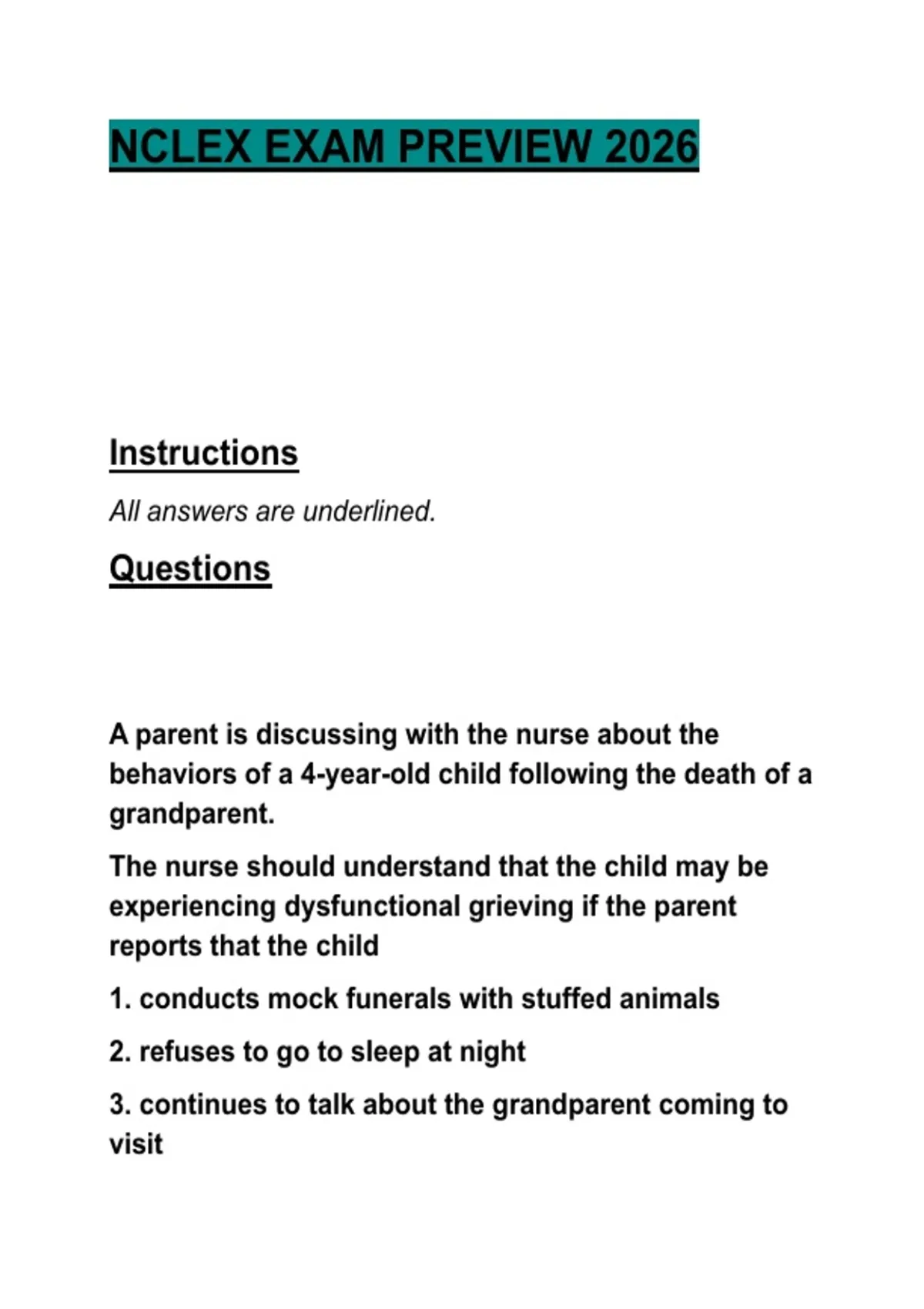 NCLEX EXAM PREVIEW 2026

Instructions

All answers are underlined.

Questions

A parent is discussing with the nurse about the behaviors of a 4-year-old child following the death of a grandparent.

The nurse should understand that the child may be experiencing dysfunctional grieving if the parent reports that the child

1. conducts mock funerals with stuffed animals

2. refuses to go to sleep at night

3. continues to talk about the grandparent coming to visit